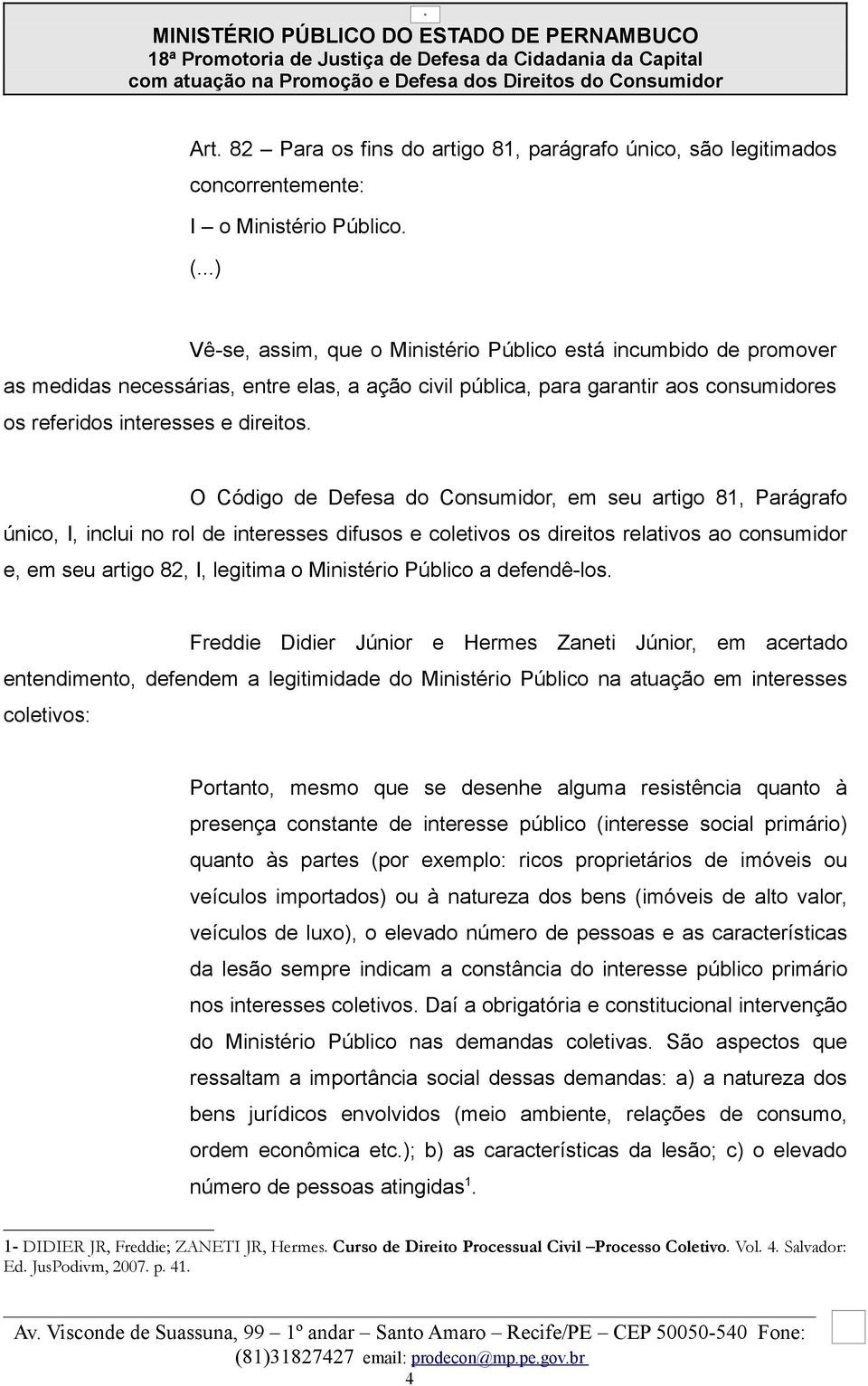 MINISTÉRIO PÚBLICO DO ESTADO DE PERNAMBUCO
18ª Promotoria de Justiça de Defesa da Cidadania da Capital
com atuação na Promoção e Defesa dos Direitos do Consumidor

Art. 82 – Para os fins do artigo 81, parágrafo único, são legitimados concorrentemente:

I – o Ministério Público.

(...)

Vê-se, assim, que o Ministério Público está incumbido de promover as medidas necessárias, entre elas, a ação civil pública, para garantir aos consumidores os referidos interesses e direitos.

O Código de Defesa do Consumidor, em seu artigo 81, Parágrafo único, I, inclui no rol de interesses difusos e coletivos os direitos relativos ao consumidor e, em seu artigo 82, I, legitima o Ministério Público a defendê-los.

Freddie Didier Júnior e Hermes Zaneti Júnior, em acertado entendimento, defendem a legitimidade do Ministério Público na atuação em interesses coletivos:

Portanto, mesmo que se desenhe alguma resistência quanto à presença constante de interesse público (interesse social primário) quanto às partes (por exemplo: ricos proprietários de imóveis ou veículos importados) ou à natureza dos bens (imóveis de alto valor, veículos de luxo), o elevado número de pessoas e as características da lesão sempre indicam a constância do interesse público primário nos interesses coletivos. Daí a obrigatória e constitucional intervenção do Ministério Público nas demandas coletivas. São aspectos que ressaltam a importância social dessas demandas: a) a natureza dos bens jurídicos envolvidos (meio ambiente, relações de consumo, ordem econômica etc.); b) as características da lesão; c) o elevado número de pessoas atingidas$^1$.

1- DIDIER JR, Freddie; ZANETI JR, Hermes. Curso de Direito Processual Civil –Processo Coletivo. Vol. 4. Salvador: Ed. JusPodivm, 2007. p. 41.

Av. Visconde de Suassuna, 99 – 1º andar – Santo Amaro – Recife/PE – CEP 50050-540 Fone: (81)31827427 email: prodecon@mp.pe.gov.br
4